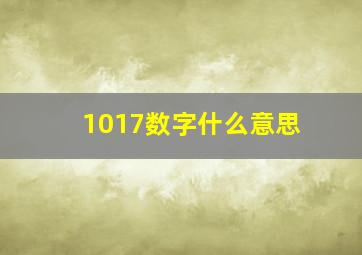 1017数字什么意思